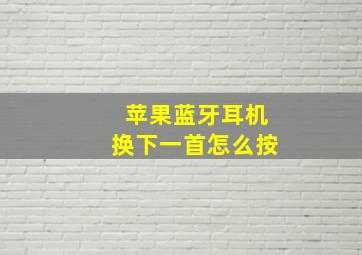 苹果蓝牙耳机
换下一首怎么按